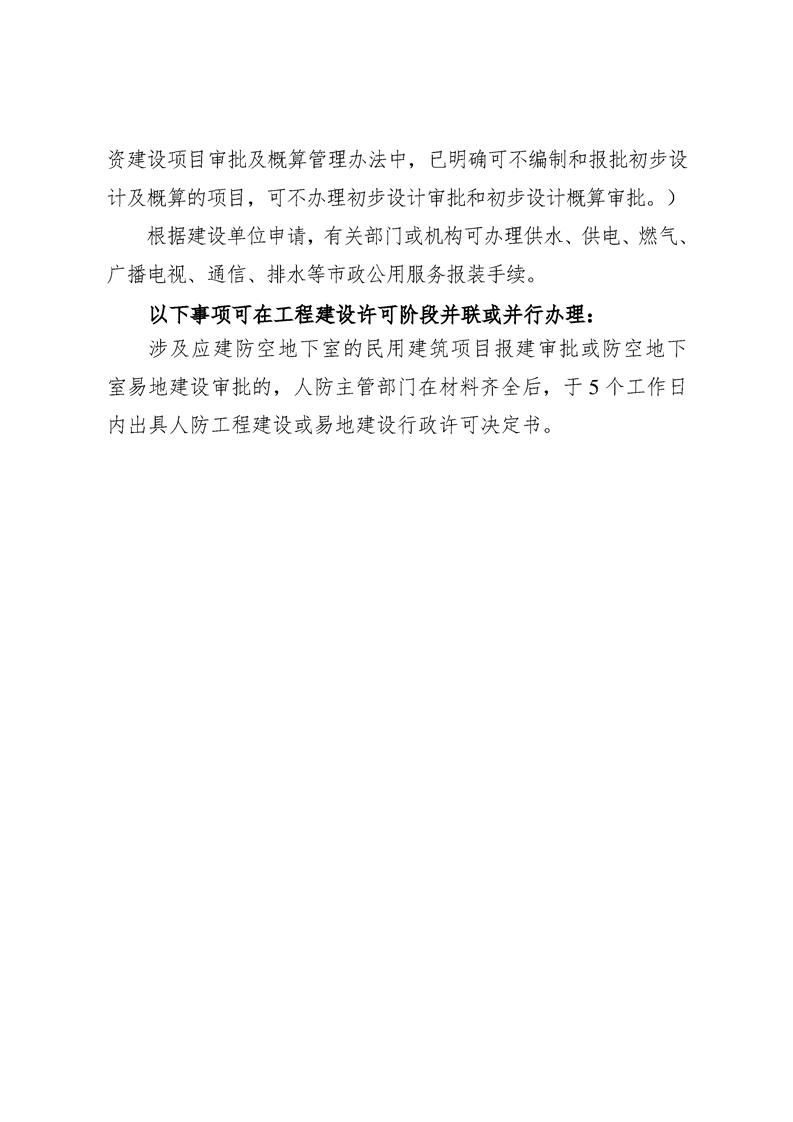 资建设项目审批及概算管理办法中，已明确可不编制和报批初步设计及概算的项目，可不办理初步设计审批和初步设计概算审批。）

根据建设单位申请，有关部门或机构可办理供水、供电、燃气、广播电视、通信、排水等市政公用服务报装手续。

以下事项可在工程建设许可阶段并联或并行办理：

涉及应建防空地下室的民用建筑项目报建审批或防空地下室易地建设审批的，人防主管部门在材料齐全后，于5个工作日内出具人防工程建设或易地建设行政许可决定书。